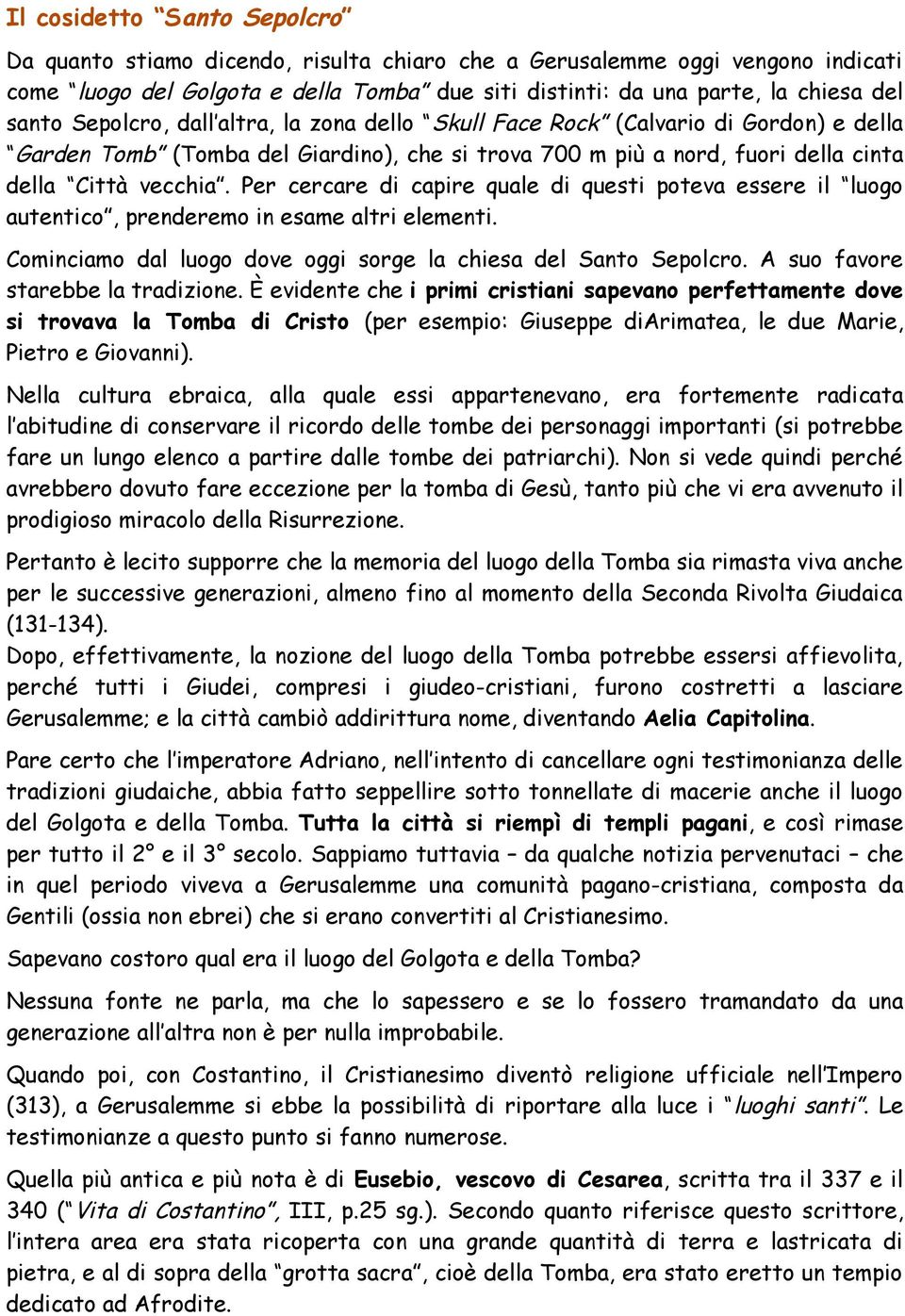 Il cosidetto “Santo Sepolcro”

Da quanto stiamo dicendo, risulta chiaro che a Gerusalemme oggi vengono indicati come “luogo del Golgota e della Tomba” due siti distinti: da una parte, la chiesa del santo Sepolcro, dall’altra, la zona dello “Skull Face Rock” (Calvario di Gordon) e della “Garden Tomb” (Tomba del Giardino), che si trova 700 m più a nord, fuori della cinta della “Città vecchia”. Per cercare di capire quale di questi poteva essere il “luogo autentico”, prenderemo in esame altri elementi.

Cominciamo dal luogo dove oggi sorge la chiesa del Santo Sepolcro. A suo favore starebbe la tradizione. È evidente che i primi cristiani sapevano perfettamente dove si trovava la Tomba di Cristo (per esempio: Giuseppe diArimatea, le due Marie, Pietro e Giovanni).

Nella cultura ebraica, alla quale essi appartenevano, era fortemente radicata l’abitudine di conservare il ricordo delle tombe dei personaggi importanti (si potrebbe fare un lungo elenco a partire dalle tombe dei patriarchi). Non si vede quindi perché avrebbero dovuto fare eccezione per la tomba di Gesù, tanto più che vi era avvenuto il prodigioso miracolo della Risurrezione.

Pertanto è lecito supporre che la memoria del luogo della Tomba sia rimasta viva anche per le successive generazioni, almeno fino al momento della Seconda Rivolta Giudaica (131-134).
Dopo, effettivamente, la nozione del luogo della Tomba potrebbe essersi affievolita, perché tutti i Giudei, compresi i giudeo-cristiani, furono costretti a lasciare Gerusalemme; e la città cambiò addirittura nome, diventando Aelia Capitolina.

Pare certo che l’imperatore Adriano, nell’intento di cancellare ogni testimonianza delle tradizioni giudaiche, abbia fatto seppellire sotto tonnellate di macerie anche il luogo del Golgota e della Tomba. Tutta la città si riempì di templi pagani, e così rimase per tutto il 2° e il 3° secolo. Sappiamo tuttavia – da qualche notizia pervenutaci – che in quel periodo viveva a Gerusalemme una comunità pagano-cristiana, composta da Gentili (ossia non ebrei) che si erano convertiti al Cristianesimo.

Sapevano costoro qual era il luogo del Golgota e della Tomba?

Nessuna fonte ne parla, ma che lo sapessero e se lo fossero tramandato da una generazione all’altra non è per nulla improbabile.

Quando poi, con Costantino, il Cristianesimo diventò religione ufficiale nell’Impero (313), a Gerusalemme si ebbe la possibilità di riportare alla luce i “luoghi santi”. Le testimonianze a questo punto si fanno numerose.

Quella più antica e più nota è di Eusebio, vescovo di Cesarea, scritta tra il 337 e il 340 (“Vita di Costantino”, III, p.25 sg.). Secondo quanto riferisce questo scrittore, l’intera area era stata ricoperta con una grande quantità di terra e lastricata di pietra, e al di sopra della “grotta sacra”, cioè della Tomba, era stato eretto un tempio dedicato ad Afrodite.